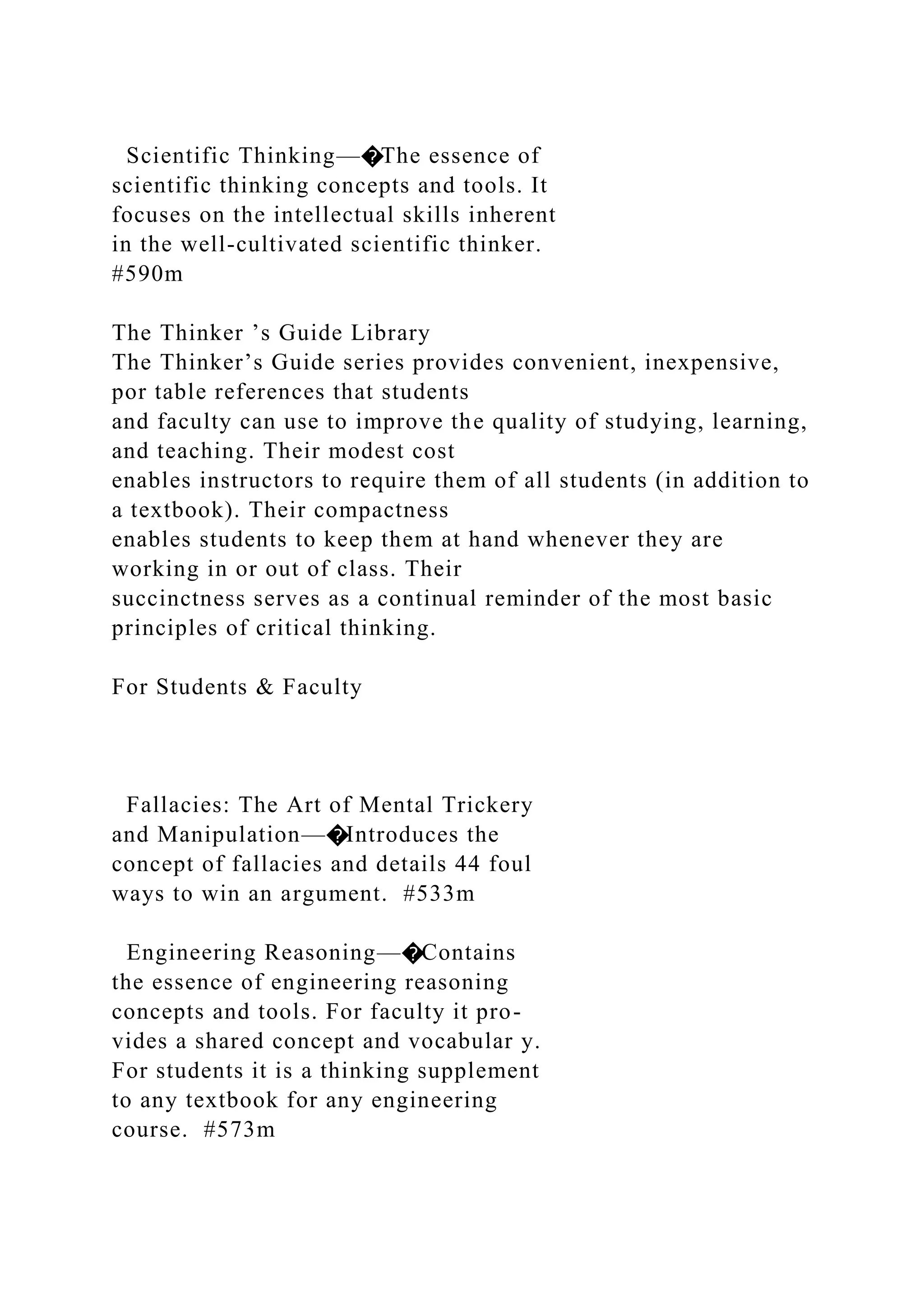 Scientific Thinking—�The essence of scientific thinking concepts and tools. It focuses on the intellectual skills inherent in the well-cultivated scientific thinker. #590m

The Thinker ’s Guide Library
The Thinker’s Guide series provides convenient, inexpensive, por table references that students and faculty can use to improve the quality of studying, learning, and teaching. Their modest cost enables instructors to require them of all students (in addition to a textbook). Their compactness enables students to keep them at hand whenever they are working in or out of class. Their succinctness serves as a continual reminder of the most basic principles of critical thinking.

For Students & Faculty

Fallacies: The Art of Mental Trickery and Manipulation—�Introduces the concept of fallacies and details 44 foul ways to win an argument. #533m

Engineering Reasoning—�Contains the essence of engineering reasoning concepts and tools. For faculty it provides a shared concept and vocabular y. For students it is a thinking supplement to any textbook for any engineering course. #573m